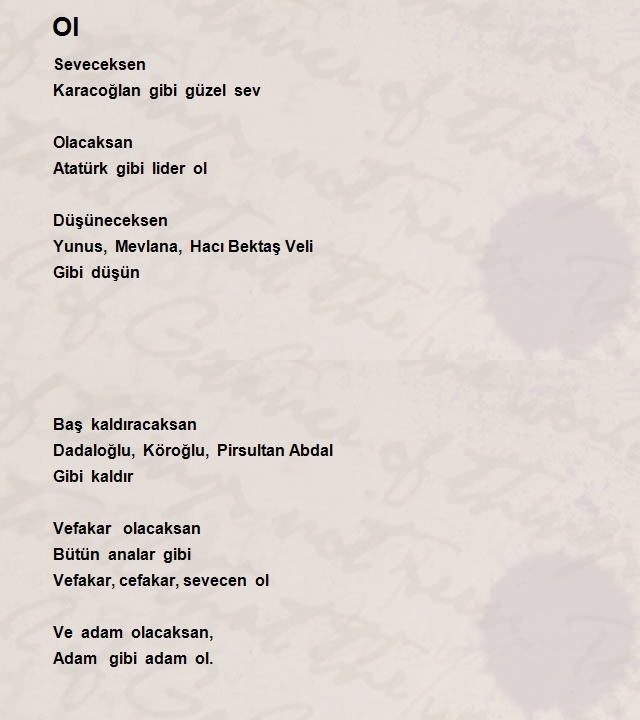 Ol

Seveceksen
Karacoğlan gibi güzel sev

Olacaksan
Atatürk gibi lider ol

Düşüneceksen
Yunus, Mevlana, Hacı Bektaş Veli
Gibi düşün

Baş kaldıracaksan
Dadaloğlu, Köroğlu, Pirsultan Abdal
Gibi kaldır

Vefakar olacaksan
Bütün analar gibi
Vefakar, cefakar, sevecen ol

Ve adam olacaksan,
Adam gibi adam ol.